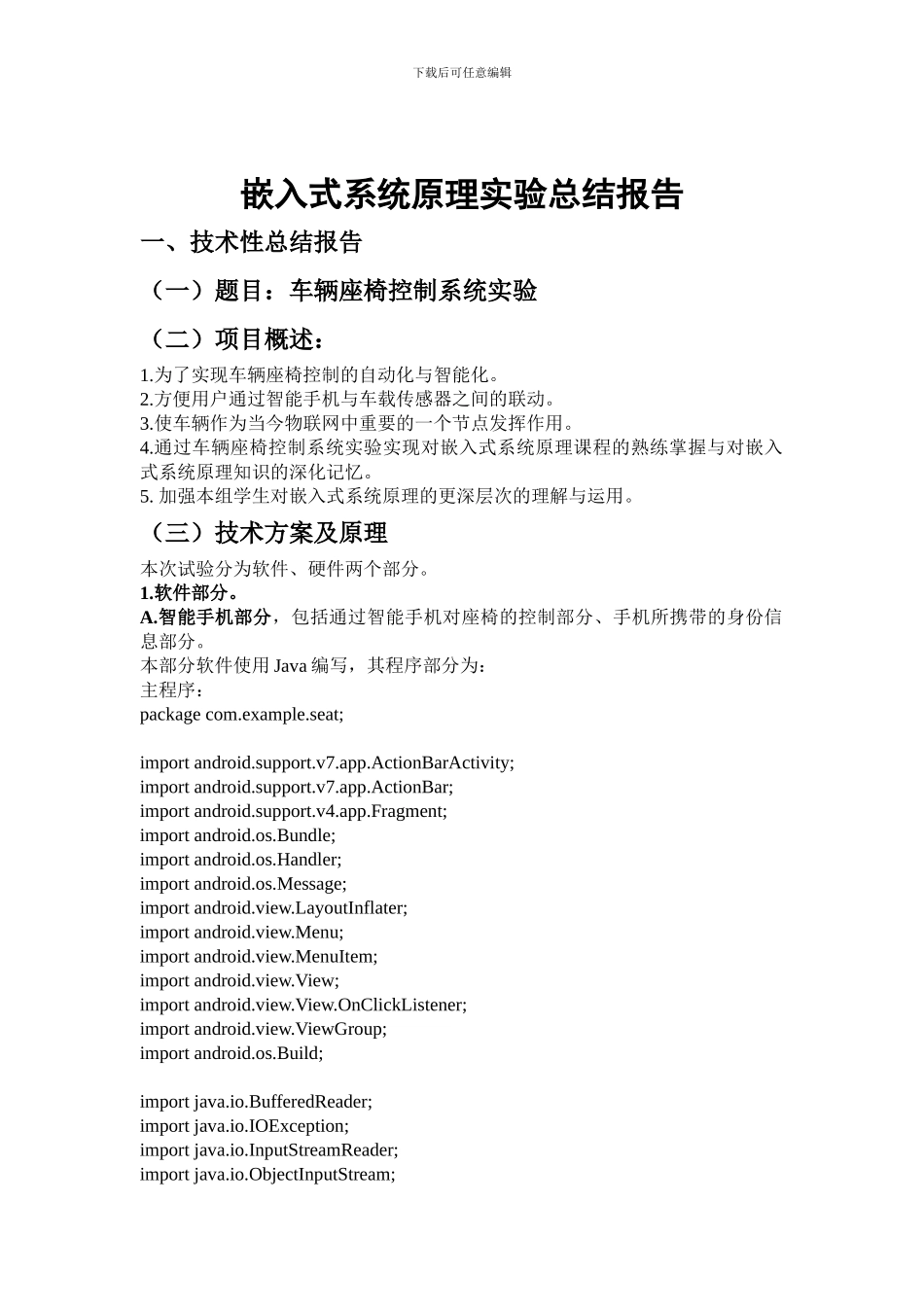 下载后可任意编辑

嵌入式系统原理实验总结报告

一、技术性总结报告

（一）题目：车辆座椅控制系统实验

（二）项目概述：

1.为了实现车辆座椅控制的自动化与智能化。
2.方便用户通过智能手机与车载传感器之间的联动。
3.使车辆作为当今物联网中重要的一个节点发挥作用。
4.通过车辆座椅控制系统实验实现对嵌入式系统原理课程的熟练掌握与对嵌入式系统原理知识的深化记忆。
5. 加强本组学生对嵌入式系统原理的更深层次的理解与运用。

（三）技术方案及原理

本次试验分为软件、硬件两个部分。
1.软件部分。
A.智能手机部分，包括通过智能手机对座椅的控制部分、手机所携带的身份信息部分。
本部分软件使用 Java 编写，其程序部分为：
主程序：
package com.example.seat;

import android.support.v7.app.ActionBarActivity;
import android.support.v7.app.ActionBar;
import android.support.v4.app.Fragment;
import android.os.Bundle;
import android.os.Handler;
import android.os.Message;
import android.view.LayoutInflater;
import android.view.Menu;
import android.view.MenuItem;
import android.view.View;
import android.view.View.OnClickListener;
import android.view.ViewGroup;
import android.os.Build;

import java.io.BufferedReader;
import java.io.IOException;
import java.io.InputStreamReader;
import java.io.ObjectInputStream;